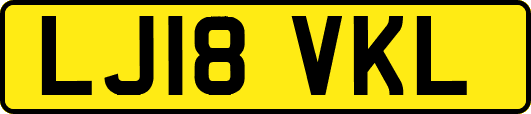 LJ18 VKL